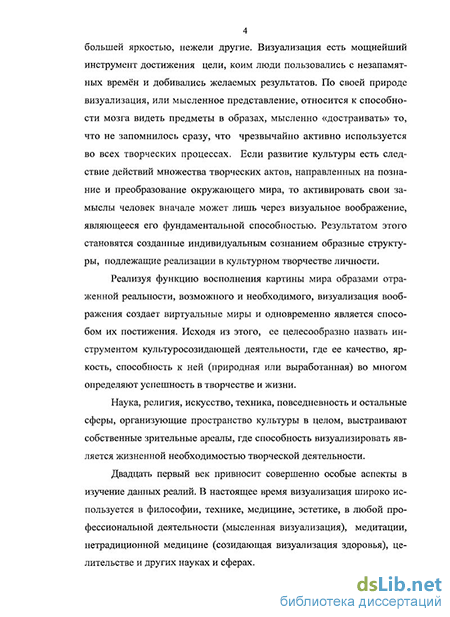 4

большей яркостью, нежели другие. Визуализация есть мощнейший инструмент достижения цели, коим люди пользовались с незапамятных времён и добивались желаемых результатов. По своей природе визуализация, или мысленное представление, относится к способности мозга видеть предметы в образах, мысленно «достраивать» то, что не запомнилось сразу, что чрезвычайно активно используется во всех творческих процессах. Если развитие культуры есть следствие действий множества творческих актов, направленных на познание и преобразование окружающего мира, то активировать свои замыслы человек вначале может лишь через визуальное воображение, являющееся его фундаментальной способностью. Результатом этого становятся созданные индивидуальным сознанием образные структуры, подлежащие реализации в культурном творчестве личности.

Реализуя функцию восполнения картины мира образами отраженной реальности, возможного и необходимого, визуализация воображения создает виртуальные миры и одновременно является способом их постижения. Исходя из этого, ее целесообразно назвать инструментом культуросозидающей деятельности, где ее качество, яркость, способность к ней (природная или выработанная) во многом определяют успешность в творчестве и жизни.

Наука, религия, искусство, техника, повседневность и остальные сферы, организующие пространство культуры в целом, выстраивают собственные зрительные ареалы, где способность визуализировать является жизненной необходимостью творческой деятельности.

Двадцать первый век привносит совершенно особые аспекты в изучение данных реалий. В настоящее время визуализация широко используется в философии, технике, медицине, эстетике, в любой профессиональной деятельности (мысленная визуализация), медитации, нетрадиционной медицине (созидающая визуализация здоровья), целительстве и других науках и сферах.

dsLib.net
библиотека диссертаций